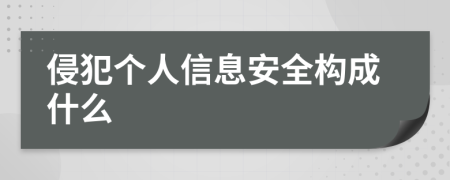 侵犯个人信息安全构成什么